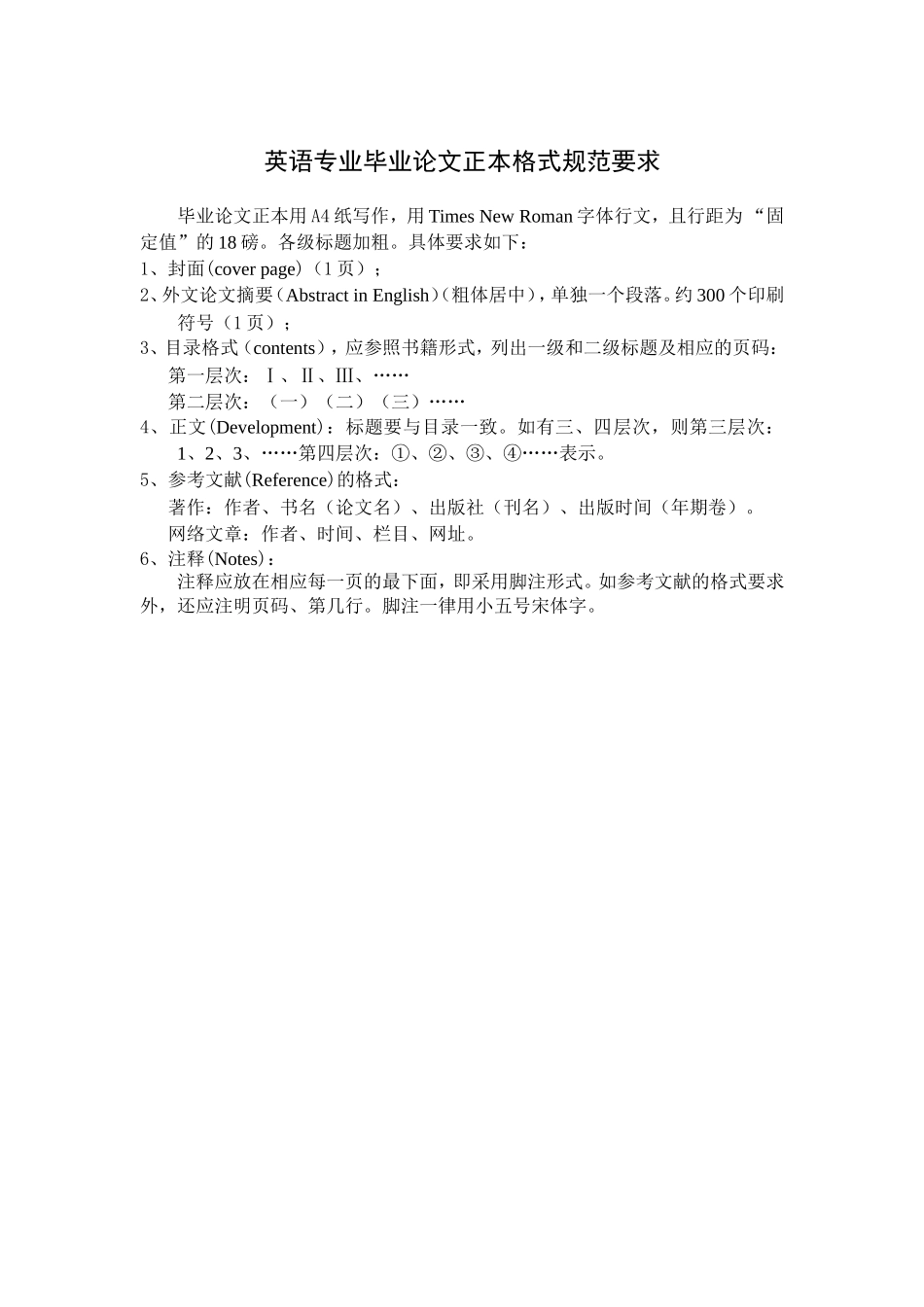 英语专业毕业论文正本格式规范要求

毕业论文正本用A4纸写作，用Times New Roman字体行文，且行距为“固定值”的18磅。各级标题加粗。具体要求如下：

1、封面(cover page)（1页）；

2、外文论文摘要（Abstract in English）(粗体居中)，单独一个段落。约300个印刷符号（1页）；

3、目录格式（contents），应参照书籍形式，列出一级和二级标题及相应的页码：
第一层次：Ⅰ、Ⅱ、Ⅲ、……
第二层次：（一）（二）（三）……

4、正文(Development)：标题要与目录一致。如有三、四层次，则第三层次：1、2、3、……第四层次：①、②、③、④……表示。

5、参考文献(Reference)的格式：
著作：作者、书名（论文名）、出版社（刊名）、出版时间（年期卷）。
网络文章：作者、时间、栏目、网址。

6、注释(Notes)：
注释应放在相应每一页的最下面，即采用脚注形式。如参考文献的格式要求外，还应注明页码、第几行。脚注一律用小五号宋体字。